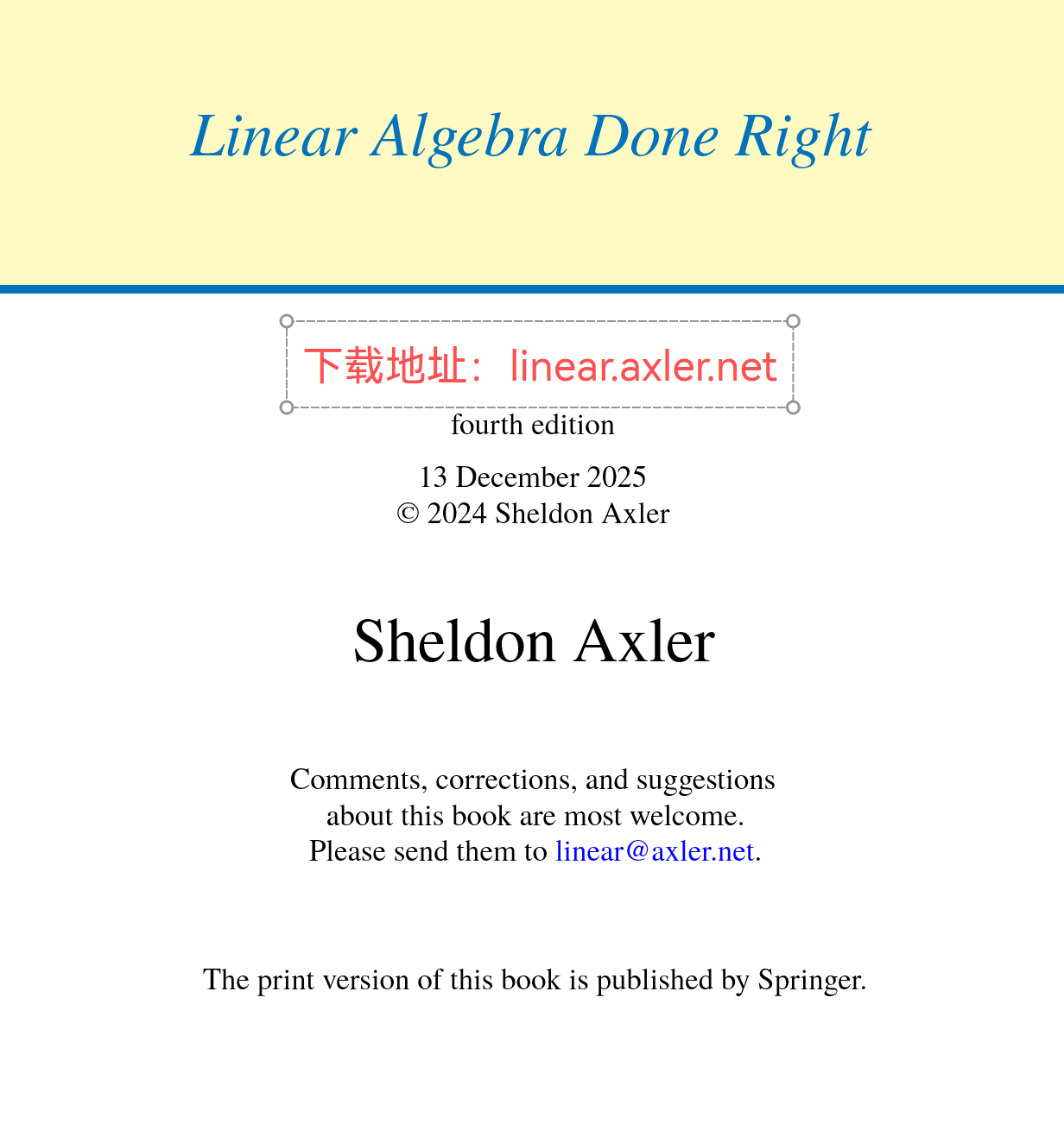 Linear Algebra Done Right

下载地址：linear.axler.net

fourth edition

13 December 2025
© 2024 Sheldon Axler

Sheldon Axler

Comments, corrections, and suggestions about this book are most welcome. Please send them to linear@axler.net.

The print version of this book is published by Springer.